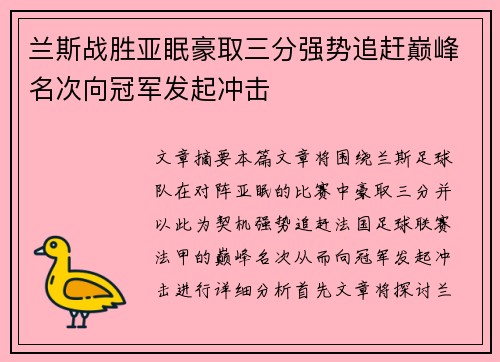 兰斯战胜亚眠豪取三分强势追赶巅峰名次向冠军发起冲击

文章摘要本篇文章将围绕兰斯足球队在对阵亚眠的比赛中豪取三分并以此为契机强势追赶法国足球联赛法甲的巅峰名次从而向冠军发起冲击进行详细分析首先文章将探讨兰